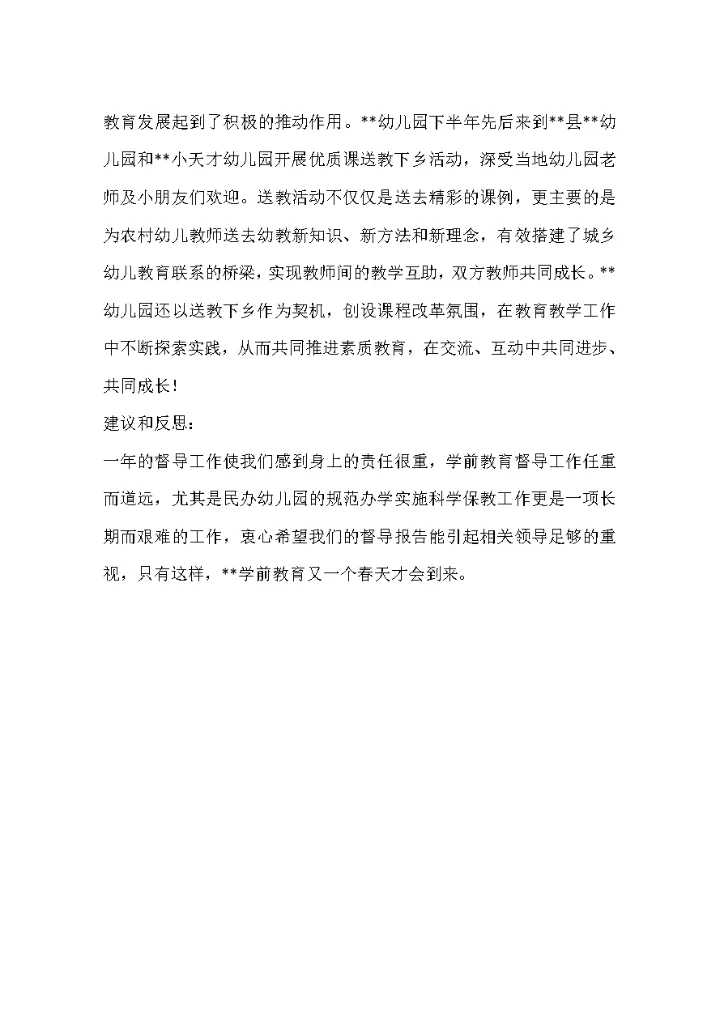 教育发展起到了积极的推动作用。**幼儿园下半年先后来到**县**幼儿园和**小天才幼儿园开展优质课送教下乡活动，深受当地幼儿园老师及小朋友们欢迎。送教活动不仅仅是送去精彩的课例，更主要的是为农村幼儿教师送去幼教新知识、新方法和新理念，有效搭建了城乡幼儿教育联系的桥梁，实现教师间的教学互助，双方教师共同成长。**幼儿园还以送教下乡作为契机，创设课程改革氛围，在教育教学工作中不断探索实践，从而共同推进素质教育，在交流、互动中共同进步、共同成长！

建议和反思：

一年的督导工作使我们感到身上的责任很重，学前教育督导工作任重而道远，尤其是民办幼儿园的规范办学实施科学保教工作更是一项长期而艰难的工作，衷心希望我们的督导报告能引起相关领导足够的重视，只有这样，**学前教育又一个春天才会到来。